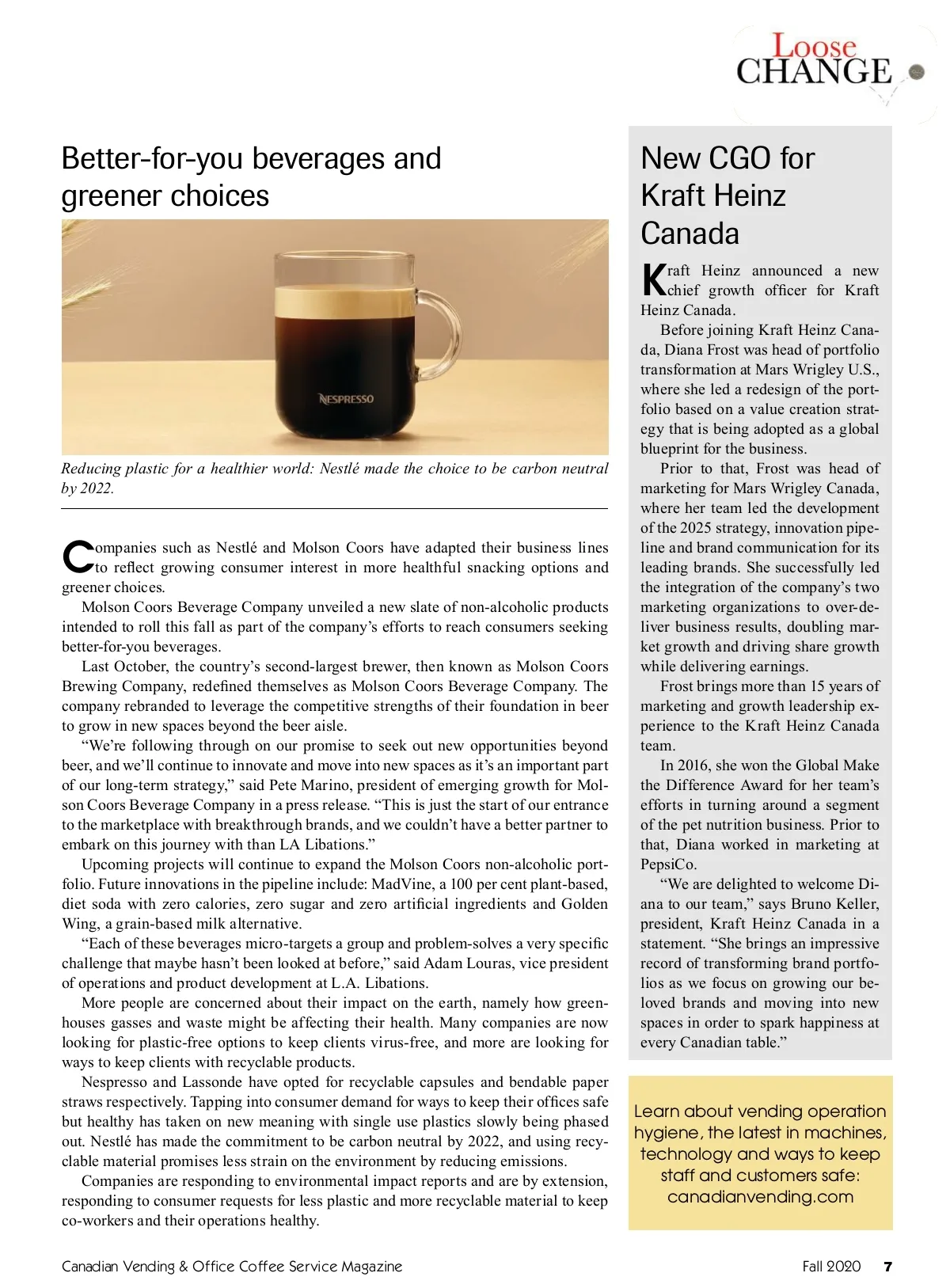 Loose CHANGE

Better-for-you beverages and greener choices

NESPRESSO

Reducing plastic for a healthier world: Nestlé made the choice to be carbon neutral by 2022.

Companies such as Nestlé and Molson Coors have adapted their business lines to reflect growing consumer interest in more healthful snacking options and greener choices.

Molson Coors Beverage Company unveiled a new slate of non-alcoholic products intended to roll this fall as part of the company's efforts to reach consumers seeking better-for-you beverages.

Last October, the country's second-largest brewer, then known as Molson Coors Brewing Company, redefined themselves as Molson Coors Beverage Company. The company rebranded to leverage the competitive strengths of their foundation in beer to grow in new spaces beyond the beer aisle.

"We're following through on our promise to seek out new opportunities beyond beer, and we'll continue to innovate and move into new spaces as it's an important part of our long-term strategy," said Pete Marino, president of emerging growth for Molson Coors Beverage Company in a press release. "This is just the start of our entrance to the marketplace with breakthrough brands, and we couldn't have a better partner to embark on this journey with than LA Libations."

Upcoming projects will continue to expand the Molson Coors non-alcoholic portfolio. Future innovations in the pipeline include: MadVine, a 100 per cent plant-based, diet soda with zero calories, zero sugar and zero artificial ingredients and Golden Wing, a grain-based milk alternative.

"Each of these beverages micro-targets a group and problem-solves a very specific challenge that maybe hasn't been looked at before," said Adam Louras, vice president of operations and product development at L.A. Libations.

More people are concerned about their impact on the earth, namely how greenhouses gasses and waste might be affecting their health. Many companies are now looking for plastic-free options to keep clients virus-free, and more are looking for ways to keep clients with recyclable products.

Nespresso and Lassonde have opted for recyclable capsules and bendable paper straws respectively. Tapping into consumer demand for ways to keep their offices safe but healthy has taken on new meaning with single use plastics slowly being phased out. Nestlé has made the commitment to be carbon neutral by 2022, and using recyclable material promises less strain on the environment by reducing emissions.

Companies are responding to environmental impact reports and are by extension, responding to consumer requests for less plastic and more recyclable material to keep co-workers and their operations healthy.

New CGO for Kraft Heinz Canada

Kraft Heinz announced a new chief growth officer for Kraft Heinz Canada.

Before joining Kraft Heinz Canada, Diana Frost was head of portfolio transformation at Mars Wrigley U.S., where she led a redesign of the portfolio based on a value creation strategy that is being adopted as a global blueprint for the business.

Prior to that, Frost was head of marketing for Mars Wrigley Canada, where her team led the development of the 2025 strategy, innovation pipeline and brand communication for its leading brands. She successfully led the integration of the company's two marketing organizations to over-deliver business results, doubling market growth and driving share growth while delivering earnings.

Frost brings more than 15 years of marketing and growth leadership experience to the Kraft Heinz Canada team.

In 2016, she won the Global Make the Difference Award for her team's efforts in turning around a segment of the pet nutrition business. Prior to that, Diana worked in marketing at PepsiCo.

"We are delighted to welcome Diana to our team," says Bruno Keller, president, Kraft Heinz Canada in a statement. "She brings an impressive record of transforming brand portfolios as we focus on growing our beloved brands and moving into new spaces in order to spark happiness at every Canadian table."

Learn about vending operation hygiene, the latest in machines, technology and ways to keep staff and customers safe: canadianvending.com

Canadian Vending & Office Coffee Service Magazine

Fall 2020 7